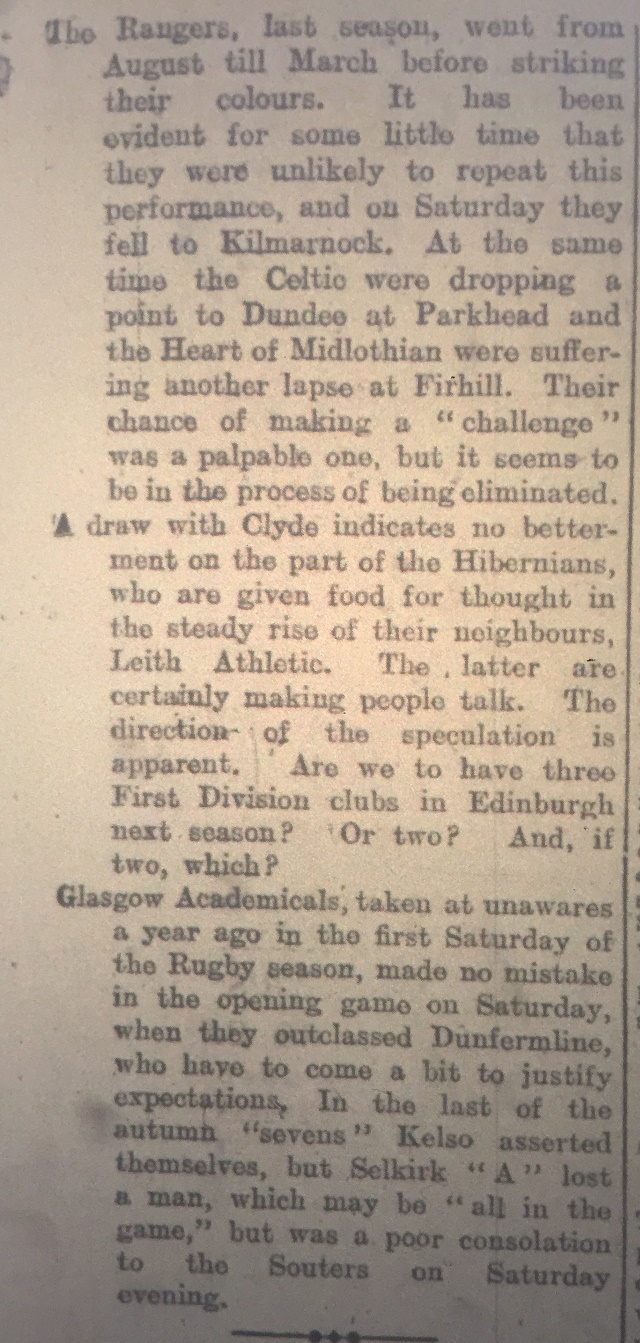 The Rangers, last season, went from August till March before striking their colours. It has been evident for some little time that they were unlikely to repeat this performance, and on Saturday they fell to Kilmarnock. At the same time the Celtic were dropping a point to Dundee at Parkhead and the Heart of Midlothian were suffering another lapse at Firhill. Their chance of making a "challenge" was a palpable one, but it seems to be in the process of being eliminated.

A draw with Clyde indicates no betterment on the part of the Hibernians, who are given food for thought in the steady rise of their neighbours, Leith Athletic. The latter are certainly making people talk. The direction of the speculation is apparent. Are we to have three First Division clubs in Edinburgh next season? Or two? And, if two, which?

Glasgow Academicals, taken at unawares a year ago in the first Saturday of the Rugby season, made no mistake in the opening game on Saturday, when they outclassed Dunfermline, who have to come a bit to justify expectations. In the last of the autumn "sevens" Kelso asserted themselves, but Selkirk "A" lost a man, which may be "all in the game," but was a poor consolation to the Souters on Saturday evening.